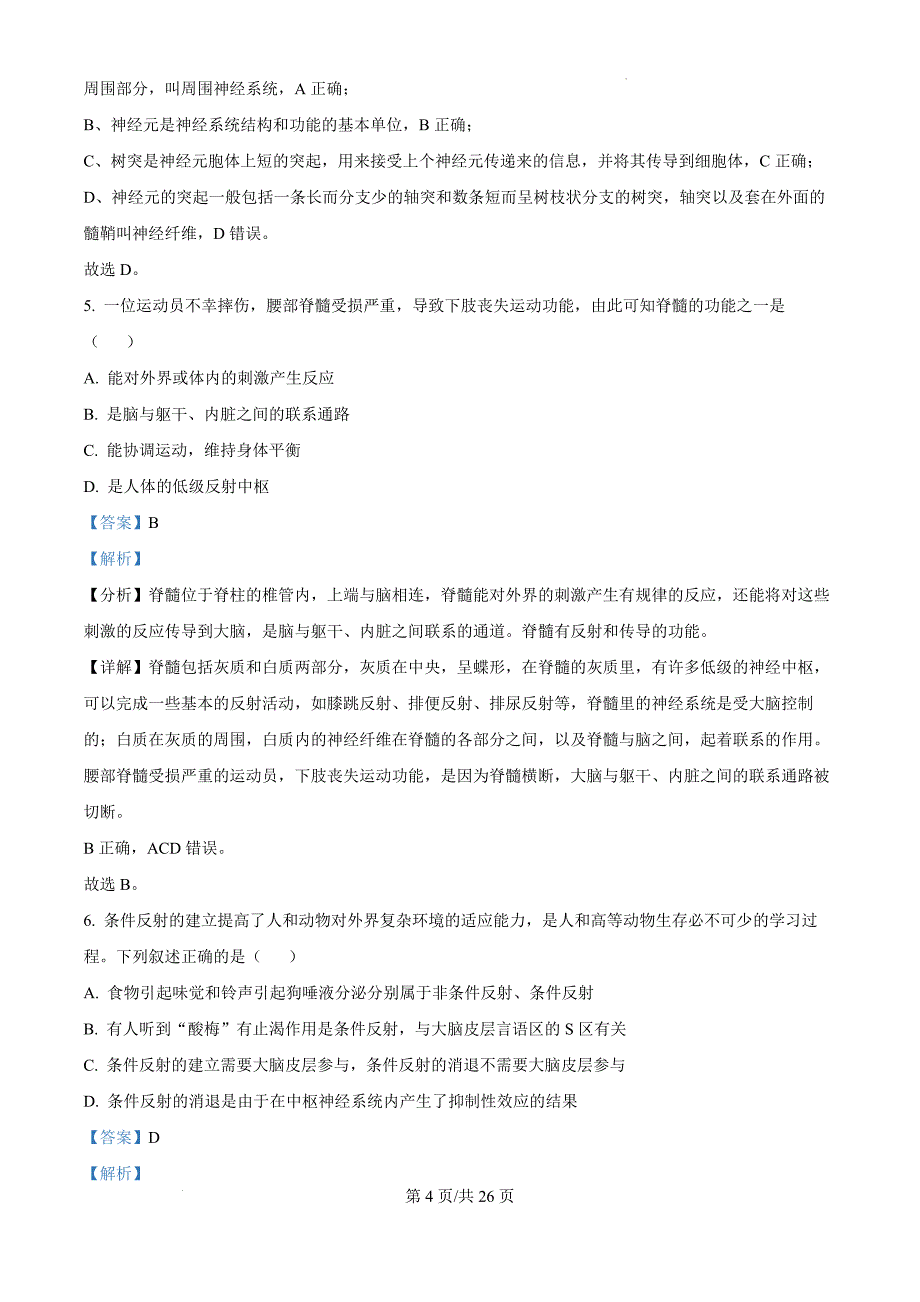 周围部分，叫周围神经系统，A 正确；

B、神经元是神经系统结构和功能的基本单位，B 正确；

C、树突是神经元胞体上短的突起，用来接受上个神经元传递来的信息，并将其传导到细胞体，C 正确；

D、神经元的突起一般包括一条长而分支少的轴突和数条短而呈树枝状分支的树突，轴突以及套在外面的髓鞘叫神经纤维，D 错误。

故选 D。

5. 一位运动员不幸摔伤，腰部脊髓受损严重，导致下肢丧失运动功能，由此可知脊髓的功能之一是（　）

A. 能对外界或体内的刺激产生反应

B. 是脑与躯干、内脏之间的联系通路

C. 能协调运动，维持身体平衡

D. 是人体的低级反射中枢

【答案】B

【解析】

【分析】脊髓位于脊柱的椎管内，上端与脑相连，脊髓能对外界的刺激产生有规律的反应，还能将对这些刺激的反应传导到大脑，是脑与躯干、内脏之间联系的通道。脊髓有反射和传导的功能。

【详解】脊髓包括灰质和白质两部分，灰质在中央，呈蝶形，在脊髓的灰质里，有许多低级的神经中枢，可以完成一些基本的反射活动，如膝跳反射、排便反射、排尿反射等，脊髓里的神经系统是受大脑控制的；白质在灰质的周围，白质内的神经纤维在脊髓的各部分之间，以及脊髓与脑之间，起着联系的作用。腰部脊髓受损严重的运动员，下肢丧失运动功能，是因为脊髓横断，大脑与躯干、内脏之间的联系通路被切断。

B 正确，ACD 错误。

故选 B。

6. 条件反射的建立提高了人和动物对外界复杂环境的适应能力，是人和高等动物生存必不可少的学习过程。下列叙述正确的是（　）

A. 食物引起味觉和铃声引起狗唾液分泌分别属于非条件反射、条件反射

B. 有人听到“酸梅”有止渴作用是条件反射，与大脑皮层言语区的 S 区有关

C. 条件反射的建立需要大脑皮层参与，条件反射的消退不需要大脑皮层参与

D. 条件反射的消退是由于在中枢神经系统内产生了抑制性效应的结果

【答案】D

【解析】

第 4 页/共 26 页